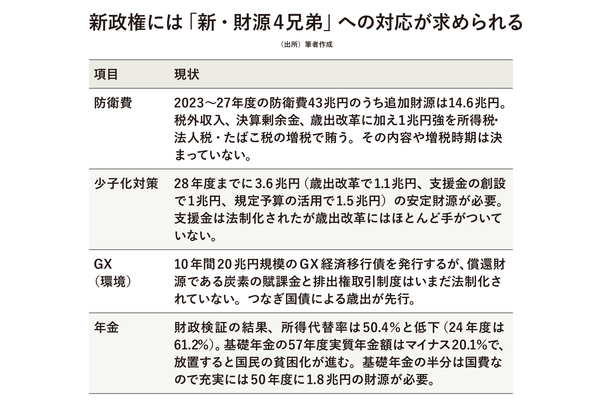 新政権には「新・財源4兄弟」への対応が求められる

（出所）筆者作成

| 項目 | 現状 |
|---|---|
| 防衛費 | 2023～27年度の防衛費43兆円のうち追加財源は14.6兆円。税外収入、決算剰余金、歳出改革に加え1兆円強を所得税・法人税・たばこ税の増税で賄う。その内容や増税時期は決まっていない。 |
| 少子化対策 | 28年度までに3.6兆円（歳出改革で1.1兆円、支援金の創設で1兆円、規定予算の活用で1.5兆円）の安定財源が必要。支援金は法制化されたが歳出改革にはほとんど手がついていない。 |
| GX（環境） | 10年間20兆円規模のGX経済移行債を発行するが、償還財源である炭素の賦課金と排出権取引制度はいまだ法制化されていない。つなぎ国債による歳出が先行。 |
| 年金 | 財政検証の結果、所得代替率は50.4%と低下（24年度は61.2%）。基礎年金の57年度実質年金額はマイナス20.1%で、放置すると国民の貧困化が進む。基礎年金の半分は国費なので充実には50年度に1.8兆円の財源が必要。 |